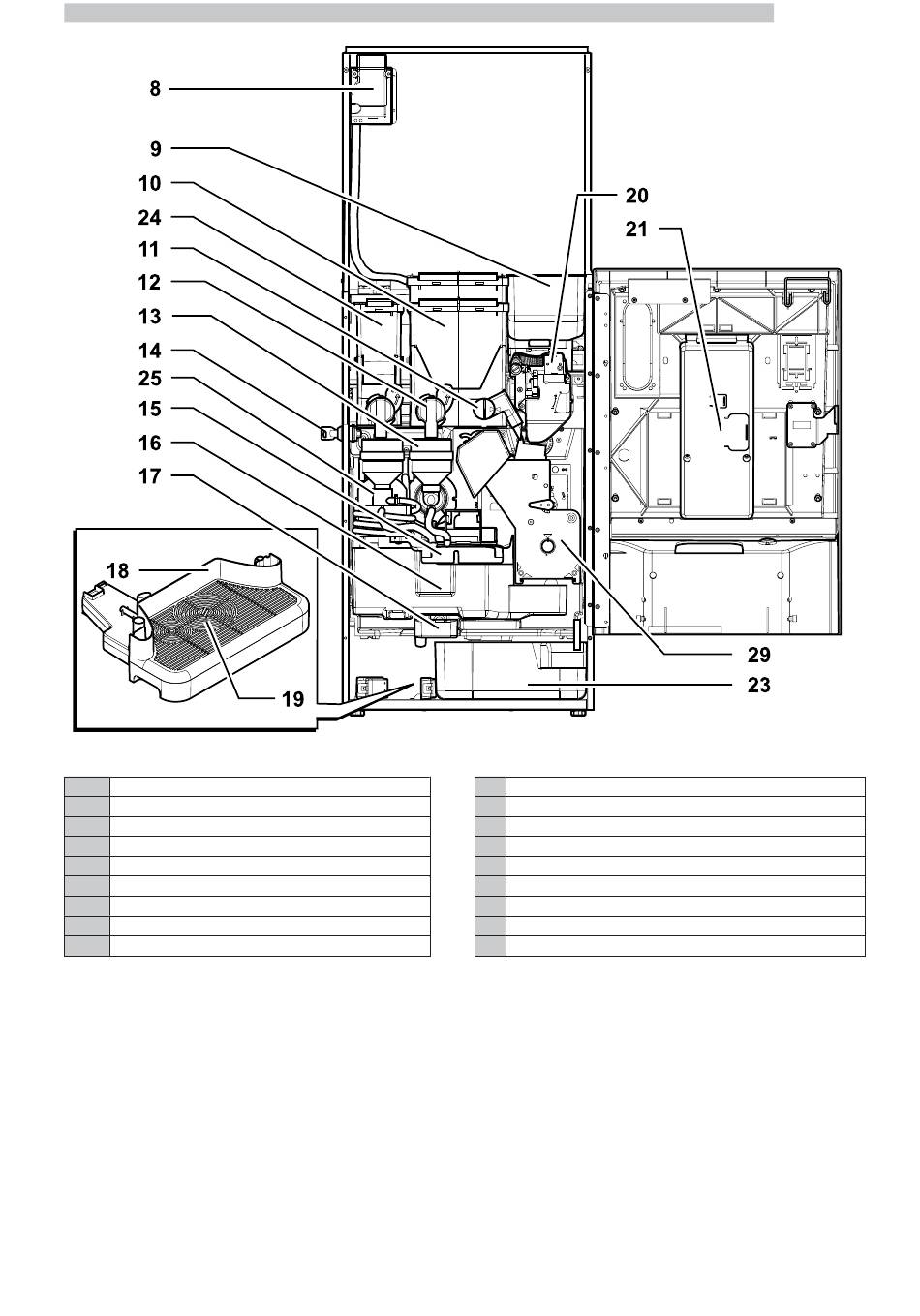 8
9
10
24
11
12
13
14
25
15
16
17
18
19
20
21
29
23